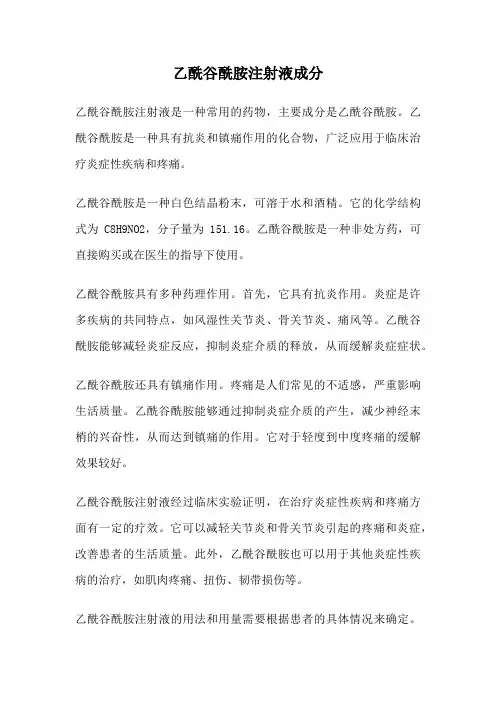 乙酰谷酰胺注射液成分

乙酰谷酰胺注射液是一种常用的药物，主要成分是乙酰谷酰胺。乙酰谷酰胺是一种具有抗炎和镇痛作用的化合物，广泛应用于临床治疗炎症性疾病和疼痛。

乙酰谷酰胺是一种白色结晶粉末，可溶于水和酒精。它的化学结构式为 C8H9NO2，分子量为 151.16。乙酰谷酰胺是一种非处方药，可直接购买或在医生的指导下使用。

乙酰谷酰胺具有多种药理作用。首先，它具有抗炎作用。炎症是许多疾病的共同特点，如风湿性关节炎、骨关节炎、痛风等。乙酰谷酰胺能够减轻炎症反应，抑制炎症介质的释放，从而缓解炎症症状。

乙酰谷酰胺还具有镇痛作用。疼痛是人们常见的不适感，严重影响生活质量。乙酰谷酰胺能够通过抑制炎症介质的产生，减少神经末梢的兴奋性，从而达到镇痛的作用。它对于轻度到中度疼痛的缓解效果较好。

乙酰谷酰胺注射液经过临床实验证明，在治疗炎症性疾病和疼痛方面有一定的疗效。它可以减轻关节炎和骨关节炎引起的疼痛和炎症，改善患者的生活质量。此外，乙酰谷酰胺也可以用于其他炎症性疾病的治疗，如肌肉疼痛、扭伤、韧带损伤等。

乙酰谷酰胺注射液的用法和用量需要根据患者的具体情况来确定。